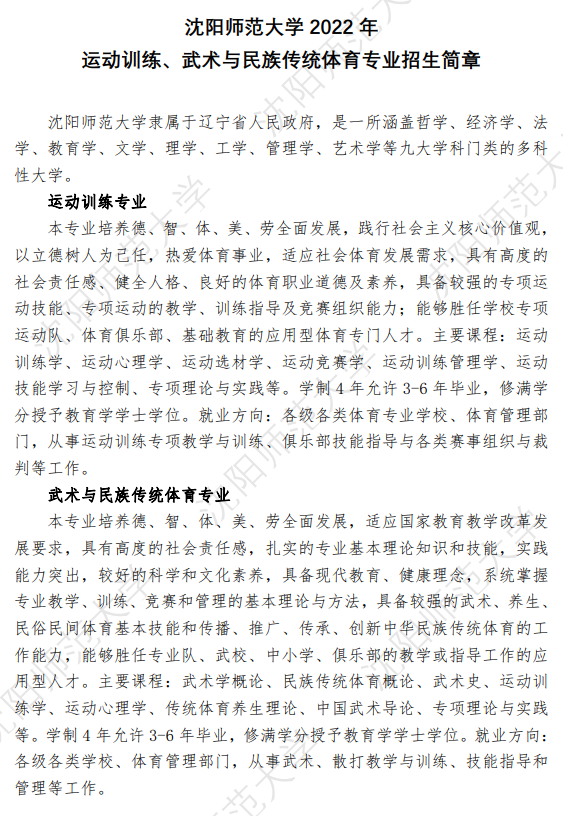 沈阳师范大学 2022 年
运动训练、武术与民族传统体育专业招生简章

沈阳师范大学隶属于辽宁省人民政府，是一所涵盖哲学、经济学、法学、教育学、文学、理学、工学、管理学、艺术学等九大学科门类的多科性大学。

运动训练专业

本专业培养德、智、体、美、劳全面发展，践行社会主义核心价值观，以立德树人为己任，热爱体育事业，适应社会体育发展需求，具有高度的社会责任感、健全人格、良好的体育职业道德及素养，具备较强的专项运动技能、专项运动的教学、训练指导及竞赛组织能力；能够胜任学校专项运动队、体育俱乐部、基础教育的应用型体育专门人才。主要课程：运动训练学、运动心理学、运动选材学、运动竞赛学、运动训练管理学、运动技能学习与控制、专项理论与实践等。学制 4 年允许 3-6 年毕业，修满学分授予教育学学士学位。就业方向：各级各类体育专业学校、体育管理部门，从事运动训练专项教学与训练、俱乐部技能指导与各类赛事组织与裁判等工作。

武术与民族传统体育专业

本专业培养德、智、体、美、劳全面发展，适应国家教育教学改革发展要求，具有高度的社会责任感，扎实的专业基本理论知识和技能，实践能力突出，较好的科学和文化素养，具备现代教育、健康理念，系统掌握专业教学、训练、竞赛和管理的基本理论与方法，具备较强的武术、养生、民俗民间体育基本技能和传播、推广、传承、创新中华民族传统体育的工作能力，能够胜任专业队、武校、中小学、俱乐部的教学或指导工作的应用型人才。主要课程：武术学概论、民族传统体育概论、武术史、运动训练学、运动心理学、传统体育养生理论、中国武术导论、专项理论与实践等。学制 4 年允许 3-6 年毕业，修满学分授予教育学学士学位。就业方向：各级各类学校、体育管理部门，从事武术、散打教学与训练、技能指导和管理等工作。